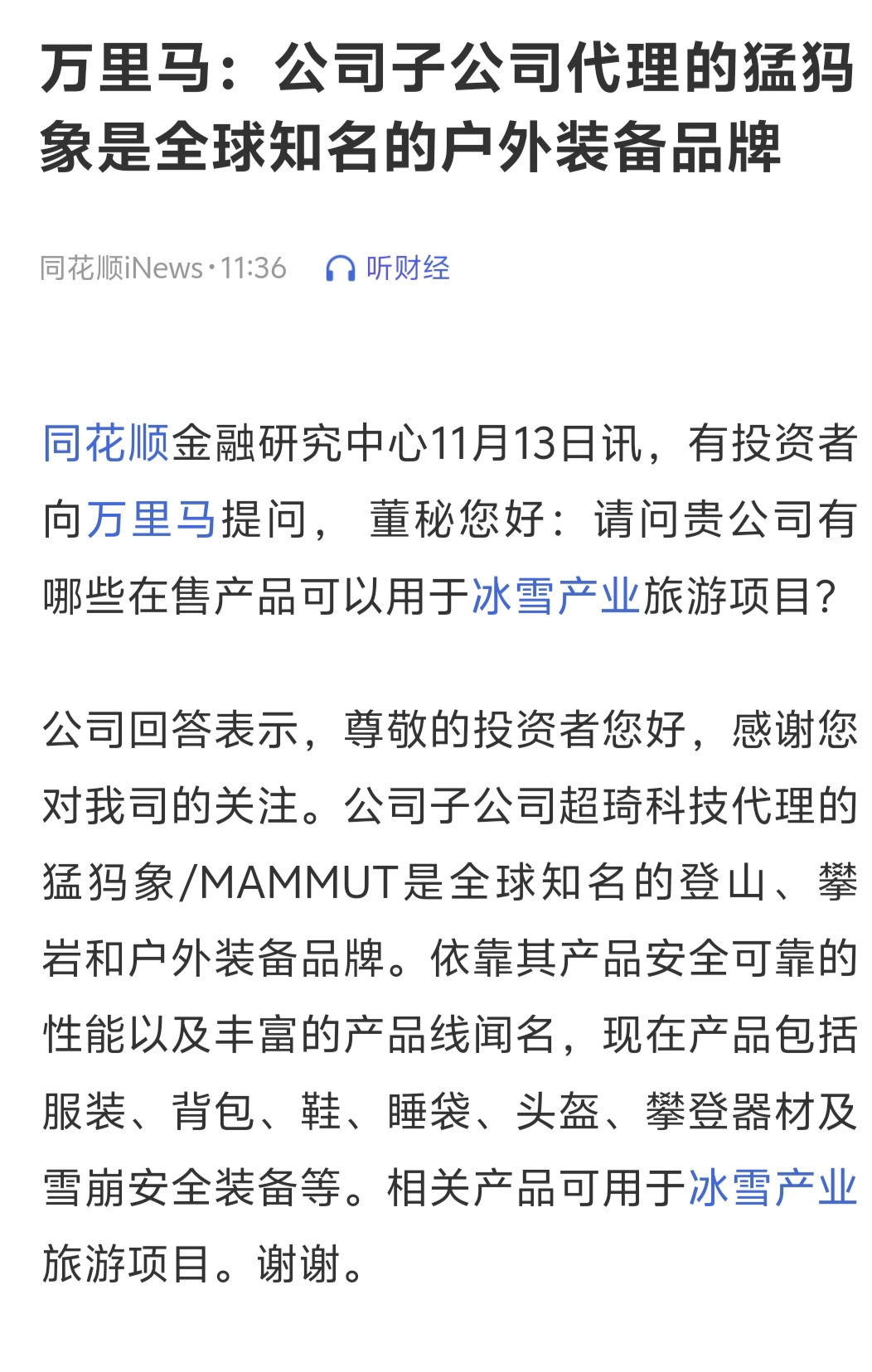 万里马：公司子公司代理的猛犸象是全球知名的户外装备品牌

同花顺iNews·11:36 听财经

同花顺金融研究中心11月13日讯，有投资者向万里马提问， 董秘您好：请问贵公司有哪些在售产品可以用于冰雪产业旅游项目?

公司回答表示，尊敬的投资者您好，感谢您对我司的关注。公司子公司超琦科技代理的猛犸象/MAMMUT是全球知名的登山、攀岩和户外装备品牌。依靠其产品安全可靠的性能以及丰富的产品线闻名，现在产品包括服装、背包、鞋、睡袋、头盔、攀登器材及雪崩安全装备等。相关产品可用于冰雪产业旅游项目。谢谢。